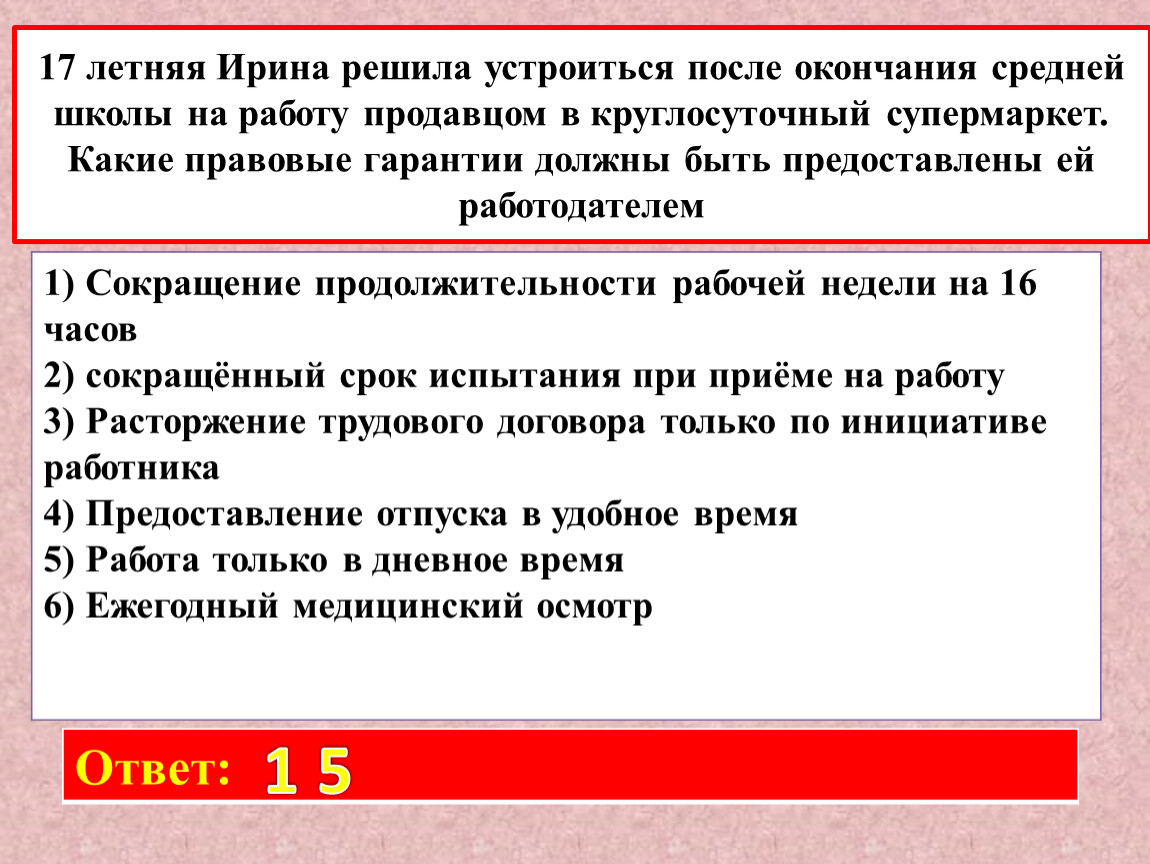 17 летняя Ирина решила устроиться после окончания средней школы на работу продавцом в круглосуточный супермаркет. Какие правовые гарантии должны быть предоставлены ей работодателем

1) Сокращение продолжительности рабочей недели на 16 часов
2) сокращённый срок испытания при приёме на работу
3) Расторжение трудового договора только по инициативе работника
4) Предоставление отпуска в удобное время
5) Работа только в дневное время
6) Ежегодный медицинский осмотр

Ответ: 1 5